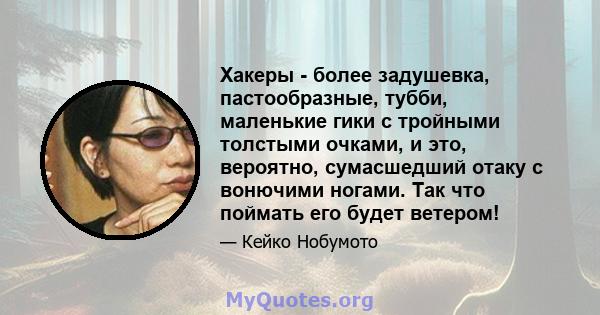 Хакеры - более задушевка, пастообразные, тубби, маленькие гики с тройными толстыми очками, и это, вероятно, сумасшедший отаку с вонючими ногами. Так что поймать его будет ветером!

— Кейко Нобумото

MyQuotes.org